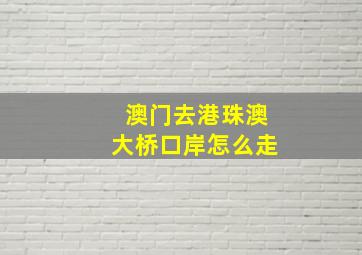 澳门去港珠澳大桥口岸怎么走